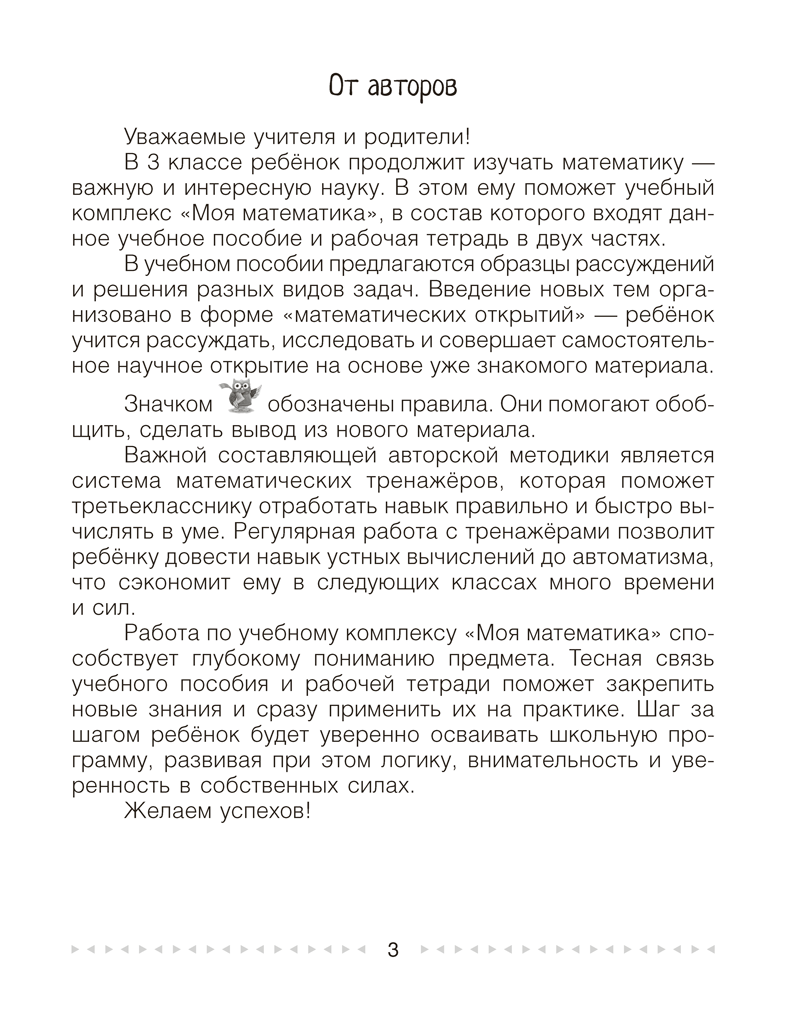 От авторов

Уважаемые учителя и родители!

В 3 классе ребёнок продолжит изучать математику — важную и интересную науку. В этом ему поможет учебный комплекс «Моя математика», в состав которого входят данное учебное пособие и рабочая тетрадь в двух частях.

В учебном пособии предлагаются образцы рассуждений и решения разных видов задач. Введение новых тем организовано в форме «математических открытий» — ребёнок учится рассуждать, исследовать и совершает самостоятельное научное открытие на основе уже знакомого материала.

Значком обозначены правила. Они помогают обобщить, сделать вывод из нового материала.

Важной составляющей авторской методики является система математических тренажёров, которая поможет третьекласснику отработать навык правильно и быстро вычислять в уме. Регулярная работа с тренажёрами позволит ребёнку довести навык устных вычислений до автоматизма, что сэкономит ему в следующих классах много времени и сил.

Работа по учебному комплексу «Моя математика» способствует глубокому пониманию предмета. Тесная связь учебного пособия и рабочей тетради поможет закрепить новые знания и сразу применить их на практике. Шаг за шагом ребёнок будет уверенно осваивать школьную программу, развивая при этом логику, внимательность и уверенность в собственных силах.

Желаем успехов!

3